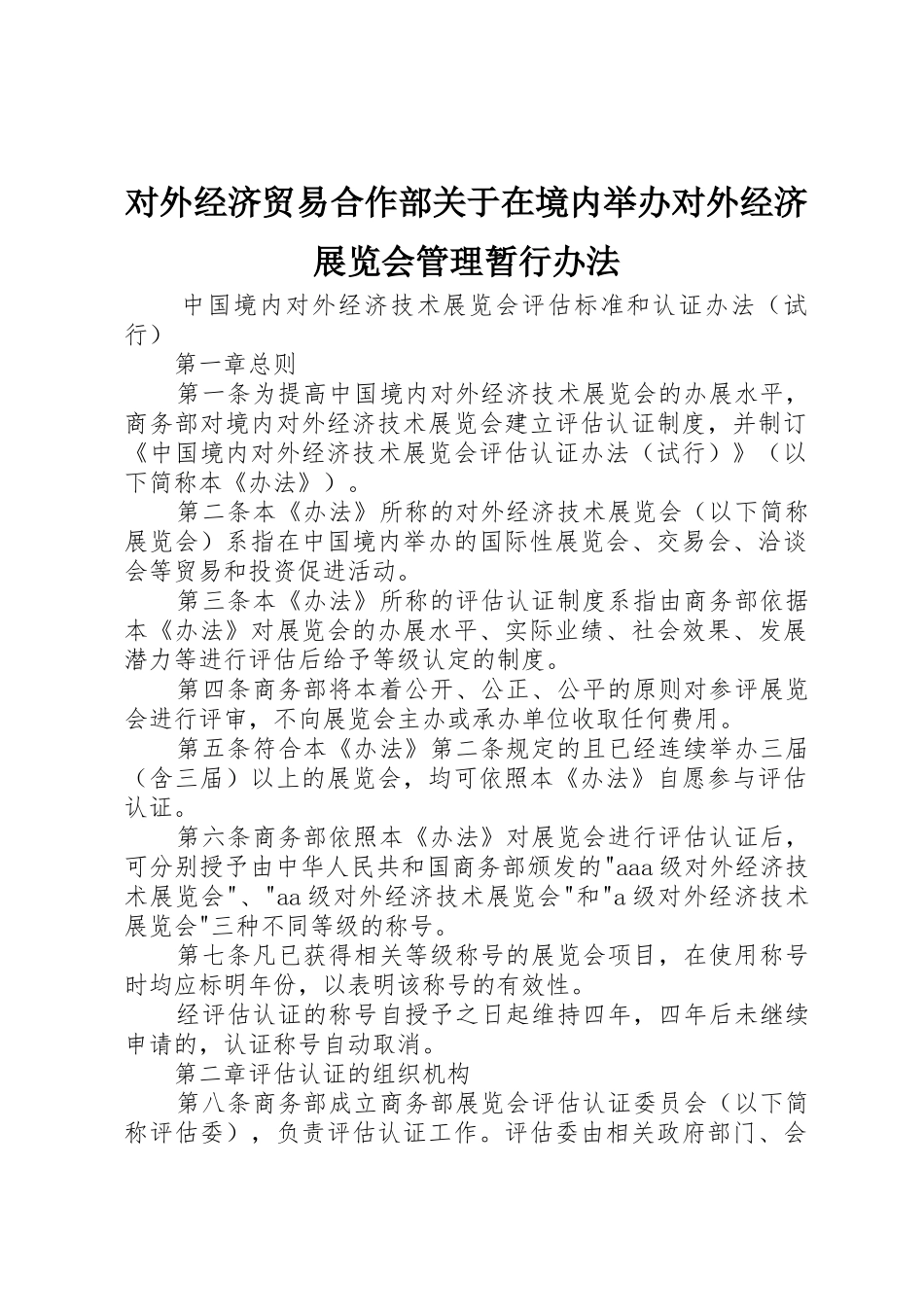 对外经济贸易合作部关于在境内举办对外经济展览会管理暂行办法

中国境内对外经济技术展览会评估标准和认证办法（试行）

第一章总则

第一条为提高中国境内对外经济技术展览会的办展水平，商务部对境内对外经济技术展览会建立评估认证制度，并制订《中国境内对外经济技术展览会评估认证办法（试行）》（以下简称本《办法》）。

第二条本《办法》所称的对外经济技术展览会（以下简称展览会）系指在中国境内举办的国际性展览会、交易会、洽谈会等贸易和投资促进活动。

第三条本《办法》所称的评估认证制度系指由商务部依据本《办法》对展览会的办展水平、实际业绩、社会效果、发展潜力等进行评估后给予等级认定的制度。

第四条商务部将本着公开、公正、公平的原则对参评展览会进行评审，不向展览会主办或承办单位收取任何费用。

第五条符合本《办法》第二条规定的且已经连续举办三届（含三届）以上的展览会，均可依照本《办法》自愿参与评估认证。

第六条商务部依照本《办法》对展览会进行评估认证后，可分别授予由中华人民共和国商务部颁发的"aaa级对外经济技术展览会"、"aa级对外经济技术展览会"和"a级对外经济技术展览会"三种不同等级的称号。

第七条凡已获得相关等级称号的展览会项目，在使用称号时均应标明年份，以表明该称号的有效性。

经评估认证的称号自授予之日起维持四年，四年后未继续申请的，认证称号自动取消。

第二章评估认证的组织机构

第八条商务部成立商务部展览会评估认证委员会（以下简称评估委），负责评估认证工作。评估委由相关政府部门、会